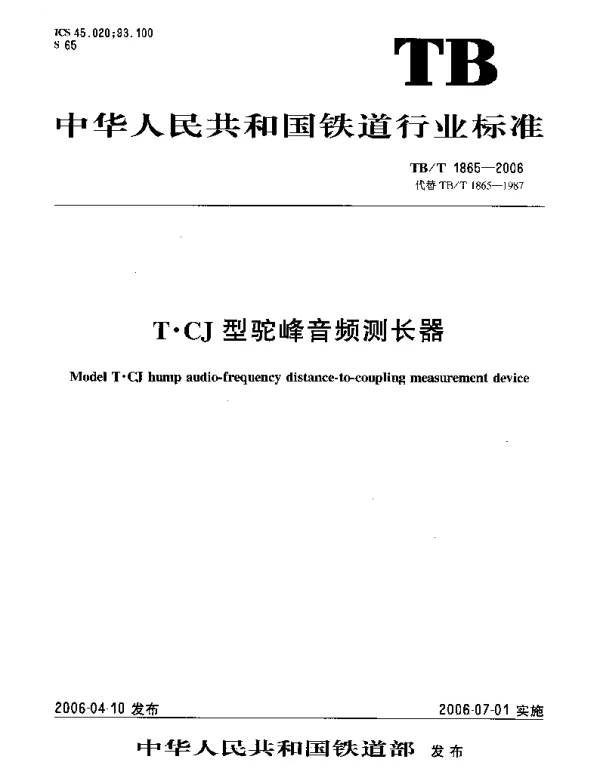 ICS 45.020;93.100
S 65

TB

中华人民共和国铁道行业标准

TB/T 1865—2006
代替 TB/T 1865—1987

T·CJ 型驼峰音频测长器

Model T·CJ hump audio-frequency distance-to-coupling measurement device

2006-04-10 发布

2006-07-01 实施

中华人民共和国铁道部 发布